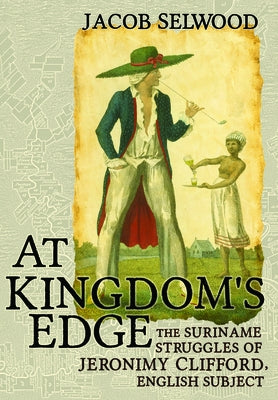 JACOB SELWOOD

AT KINGDOM'S EDGE

THE SURINAME STRUGGLES OF JERONIMY CLIFFORD, ENGLISH SUBJECT